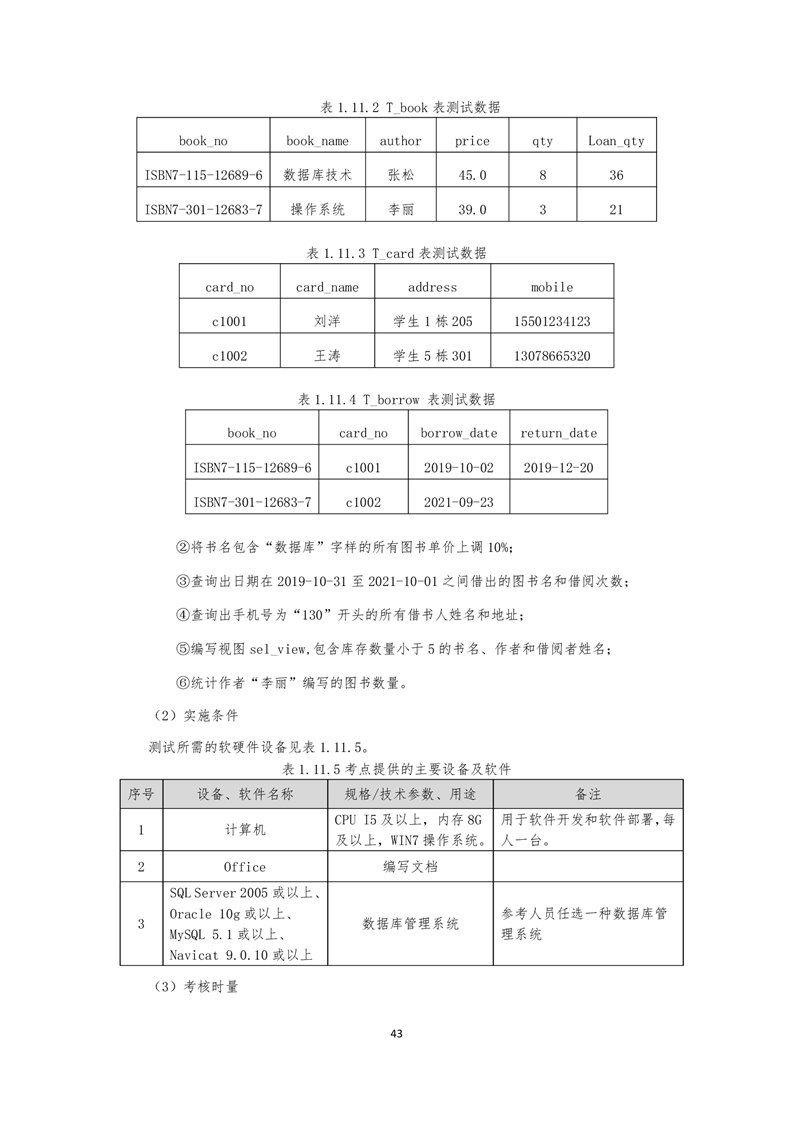 表 1.11.2 T_book 表测试数据

| book_no | book_name | author | price | qty | Loan_qty |
|---|---|---|---|---|---|
| ISBN7-115-12689-6 | 数据库技术 | 张松 | 45.0 | 8 | 36 |
| ISBN7-301-12683-7 | 操作系统 | 李丽 | 39.0 | 3 | 21 |

表 1.11.3 T_card 表测试数据

| card_no | card_name | address | mobile |
|---|---|---|---|
| c1001 | 刘洋 | 学生 1 栋 205 | 15501234123 |
| c1002 | 王涛 | 学生 5 栋 301 | 13078665320 |

表 1.11.4 T_borrow 表测试数据

| book_no | card_no | borrow_date | return_date |
|---|---|---|---|
| ISBN7-115-12689-6 | c1001 | 2019-10-02 | 2019-12-20 |
| ISBN7-301-12683-7 | c1002 | 2021-09-23 | |

②将书名包含“数据库”字样的所有图书单价上调 10%;

③查询出日期在 2019-10-31 至 2021-10-01 之间借出的图书名和借阅次数;

④查询出手机号为“130”开头的所有借书人姓名和地址;

⑤编写视图 sel_view,包含库存数量小于 5 的书名、作者和借阅者姓名;

⑥统计作者“李丽”编写的图书数量。

(2)实施条件

测试所需的软硬件设备见表 1.11.5。

表 1.11.5 考点提供的主要设备及软件

| 序号 | 设备、软件名称 | 规格/技术参数、用途 | 备注 |
|---|---|---|---|
| 1 | 计算机 | CPU I5 及以上,内存 8G 及以上,WIN7 操作系统。 | 用于软件开发和软件部署,每人一台。 |
| 2 | Office | 编写文档 | |
| 3 | SQL Server 2005 或以上、Oracle 10g 或以上、MySQL 5.1 或以上、Navicat 9.0.10 或以上 | 数据库管理系统 | 参考人员任选一种数据库管理系统 |

(3)考核时量

43